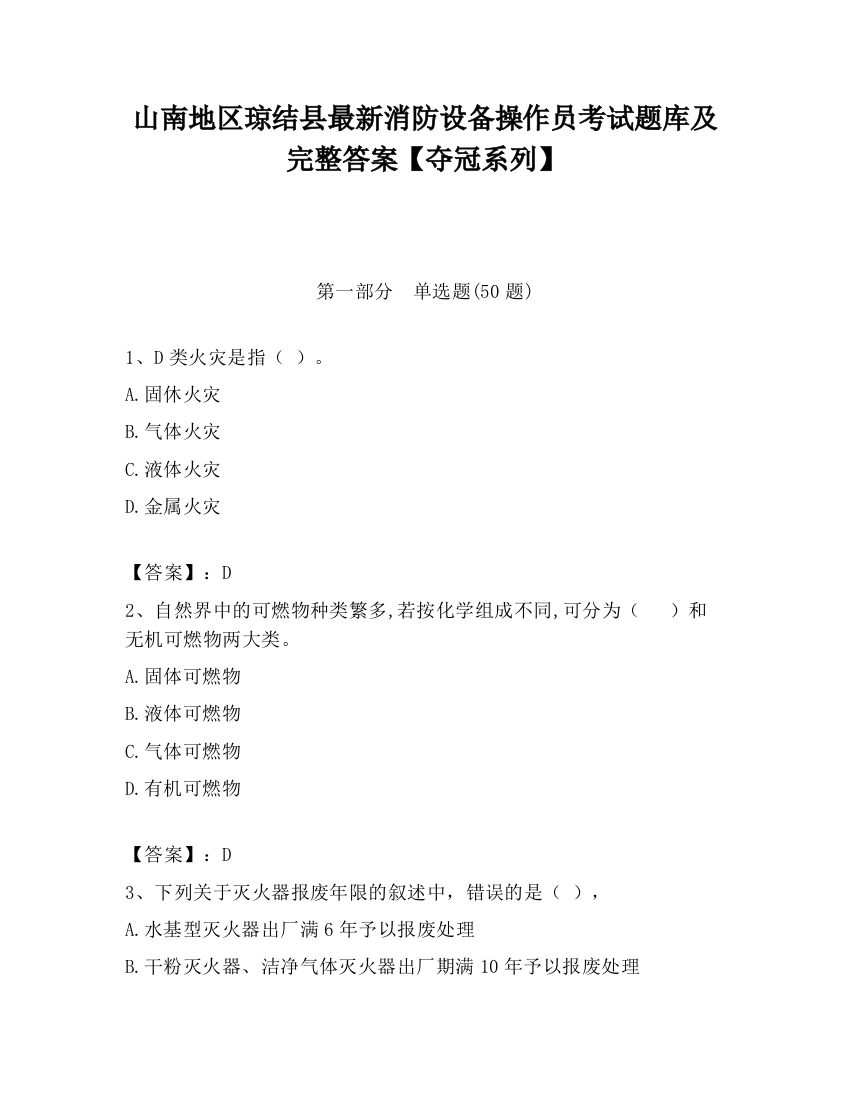 山南地区琼结县最新消防设备操作员考试题库及完整答案【夺冠系列】

第一部分　单选题(50 题)

1、D 类火灾是指（ ）。

A.固休火灾

B.气体火灾

C.液体火灾

D.金属火灾

【答案】：D

2、自然界中的可燃物种类繁多,若按化学组成不同,可分为（　　）和无机可燃物两大类。

A.固体可燃物

B.液体可燃物

C.气体可燃物

D.有机可燃物

【答案】：D

3、下列关于灭火器报废年限的叙述中，错误的是（ ），

A.水基型灭火器出厂满 6 年予以报废处理

B.干粉灭火器、洁净气体灭火器出厂期满 10 年予以报废处理